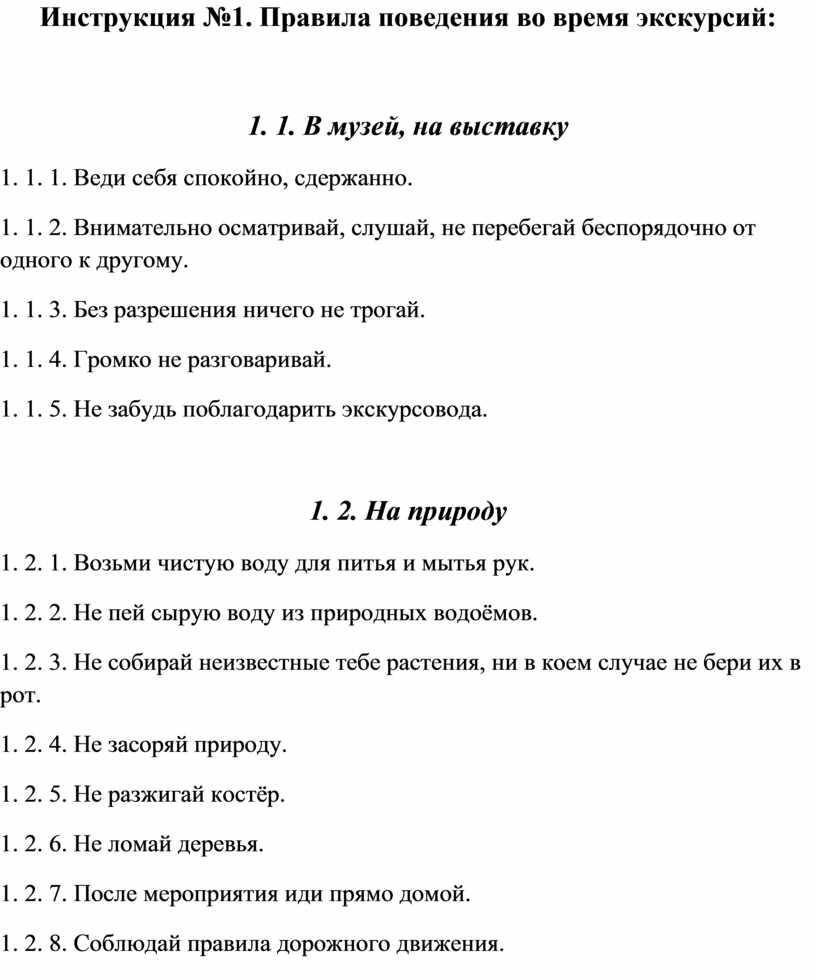 Инструкция №1. Правила поведения во время экскурсий:

1. 1. В музей, на выставку

1. 1. 1. Веди себя спокойно, сдержанно.

1. 1. 2. Внимательно осматривай, слушай, не перебегай беспорядочно от одного к другому.

1. 1. 3. Без разрешения ничего не трогай.

1. 1. 4. Громко не разговаривай.

1. 1. 5. Не забудь поблагодарить экскурсовода.

1. 2. На природу

1. 2. 1. Возьми чистую воду для питья и мытья рук.

1. 2. 2. Не пей сырую воду из природных водоёмов.

1. 2. 3. Не собирай неизвестные тебе растения, ни в коем случае не бери их в рот.

1. 2. 4. Не засоряй природу.

1. 2. 5. Не разжигай костёр.

1. 2. 6. Не ломай деревья.

1. 2. 7. После мероприятия иди прямо домой.

1. 2. 8. Соблюдай правила дорожного движения.